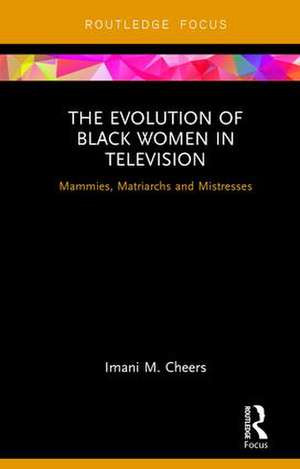 ROUTLEDGE FOCUS

THE EVOLUTION OF BLACK WOMEN IN TELEVISION

Mammies, Matriarchs and Mistresses

Imani M. Cheers

ROUTLEDGE
Focus